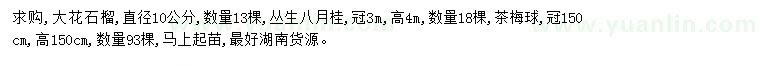 求购，大花石榴，直径10公分，数量13棵，丛生八月桂，冠3m，高4m，数量18棵，茶梅球，冠150cm，高150cm，数量93棵，马上起苗，最好湖南货源。

www.yuanlin.com